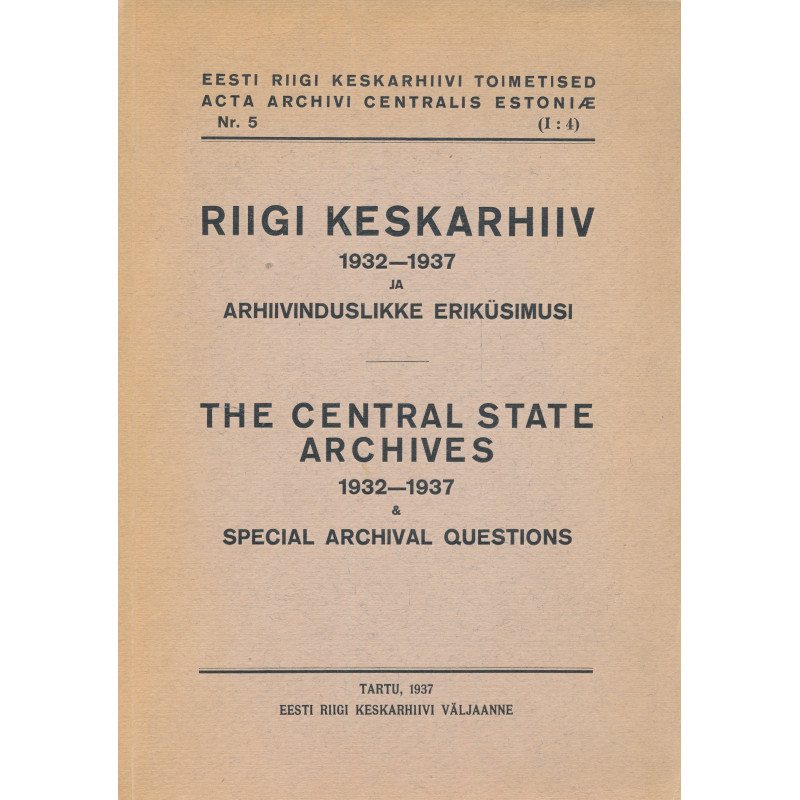 EESTI RIIGI KESKARHIIVI TOIMETISED
ACTA ARCHIVI CENTRALIS ESTONIÆ
Nr. 5 (I : 4)

RIIGI KESKARHIIV
1932—1937
JA
ARHIIVINDUSLIKKE ERIKÜSIMUSI

THE CENTRAL STATE ARCHIVES
1932—1937
&
SPECIAL ARCHIVAL QUESTIONS

TARTU, 1937
EESTI RIIGI KESKARHIIVI VÄLJAANNE